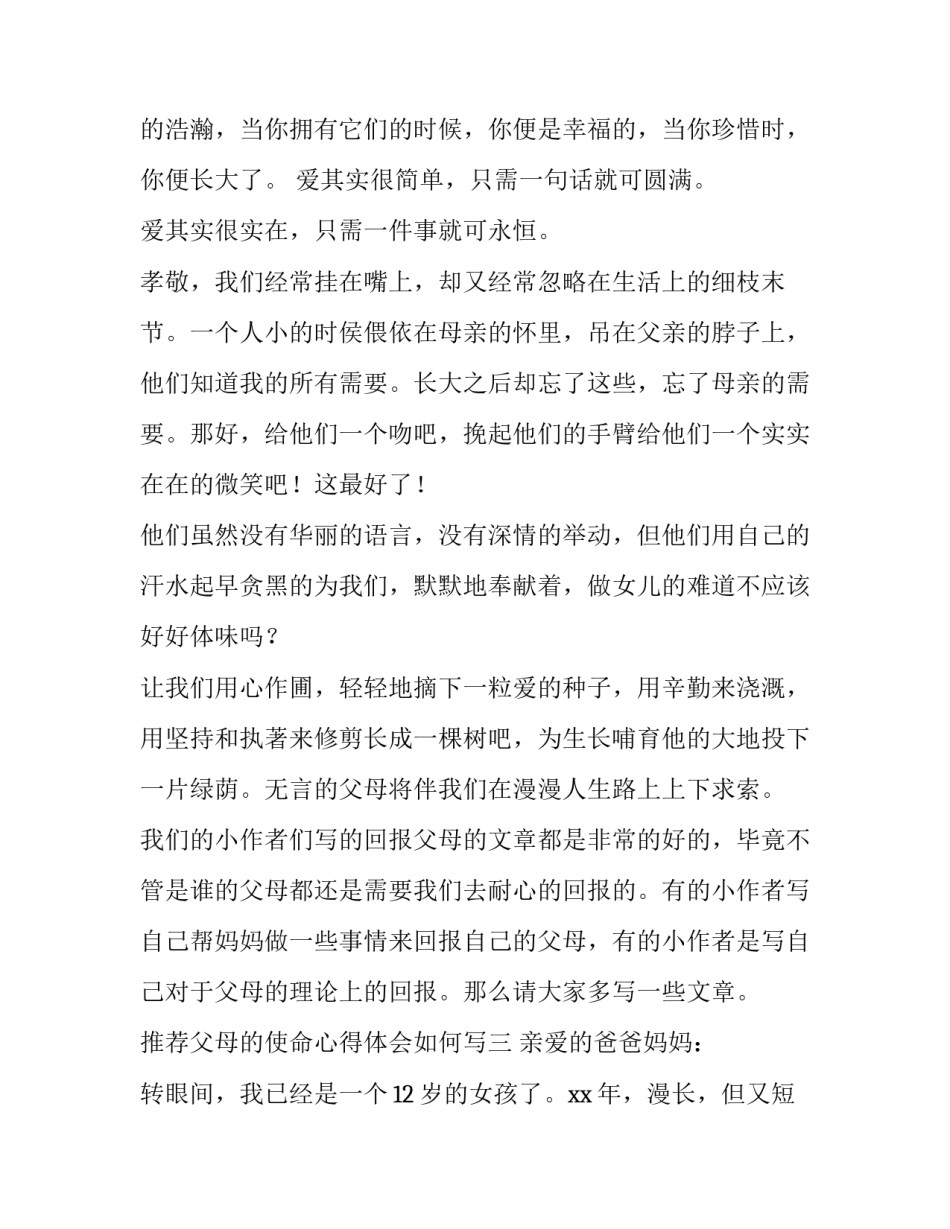 的浩瀚，当你拥有它们的时候，你便是幸福的，当你珍惜时，你便长大了。 爱其实很简单，只需一句话就可圆满。

爱其实很实在，只需一件事就可永恒。

孝敬，我们经常挂在嘴上，却又经常忽略在生活上的细枝末节。一个人小的时侯偎依在母亲的怀里，吊在父亲的脖子上，他们知道我的所有需要。长大之后却忘了这些，忘了母亲的需要。那好，给他们一个吻吧，挽起他们的手臂给他们一个实实在在的微笑吧！这最好了！

他们虽然没有华丽的语言，没有深情的举动，但他们用自己的汗水起早贪黑的为我们，默默地奉献着，做女儿的难道不应该好好体味吗？

让我们用心作圃，轻轻地摘下一粒爱的种子，用辛勤来浇溉，用坚持和执著来修剪长成一棵树吧，为生长哺育他的大地投下一片绿荫。无言的父母将伴我们在漫漫人生路上上下求索。

我们的小作者们写的回报父母的文章都是非常的好的，毕竟不管是谁的父母都还是需要我们去耐心的回报的。有的小作者写自己帮妈妈做一些事情来回报自己的父母，有的小作者是写自己对于父母的理论上的回报。那么请大家多写一些文章。

推荐父母的使命心得体会如何写三 亲爱的爸爸妈妈：

转眼间，我已经是一个12岁的女孩了。xx年，漫长，但又短